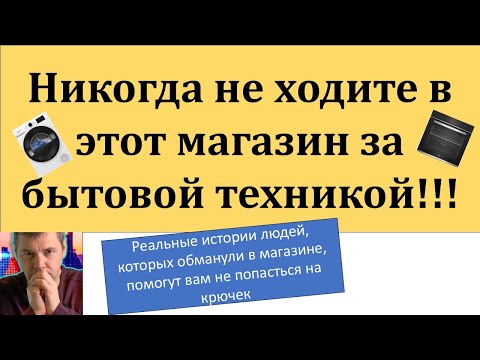 Никогда не ходите в этот магазин за бытовой техникой!!!

Реальные истории людей, которых обманули в магазине, помогут вам не попасться на крючек